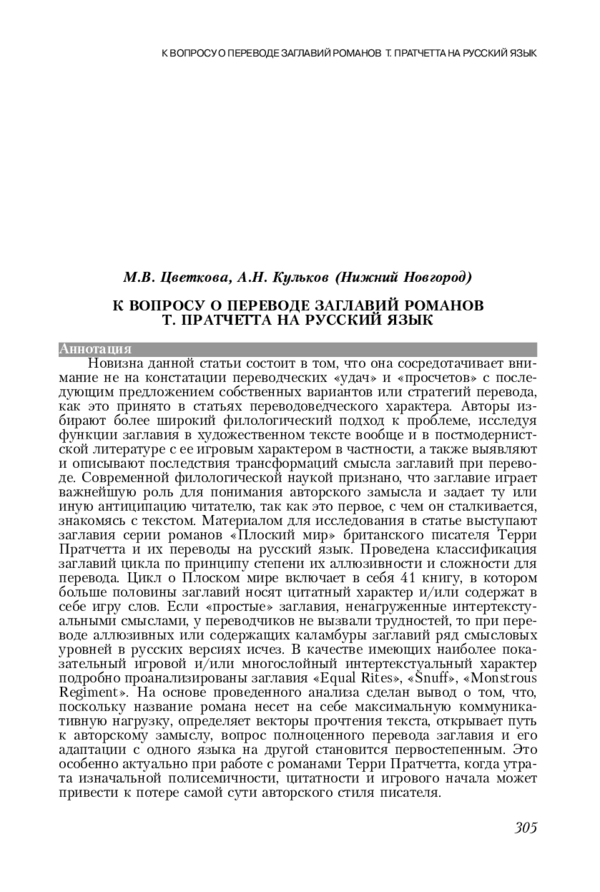 К ВОПРОСУ О ПЕРЕВОДЕ ЗАГЛАВИЙ РОМАНОВ Т. ПРАТЧЕТТА НА РУССКИЙ ЯЗЫК

М.В. Цветкова, А.Н. Кульков (Нижний Новгород)

К ВОПРОСУ О ПЕРЕВОДЕ ЗАГЛАВИЙ РОМАНОВ Т. ПРАТЧЕТТА НА РУССКИЙ ЯЗЫК

Аннотация

Новизна данной статьи состоит в том, что она сосредотачивает внимание не на констатации переводческих «удач» и «просчетов» с последующим предложением собственных вариантов или стратегий перевода, как это принято в статьях переводоведческого характера. Авторы избирают более широкий филологический подход к проблеме, исследуя функции заглавия в художественном тексте вообще и в постмодернистской литературе с ее игровым характером в частности, а также выявляют и описывают последствия трансформаций смысла заглавий при переводе. Современной филологической наукой признано, что заглавие играет важнейшую роль для понимания авторского замысла и задает ту или иную антиципацию читателю, так как это первое, с чем он сталкивается, знакомясь с текстом. Материалом для исследования в статье выступают заглавия серии романов «Плоский мир» британского писателя Терри Пратчетта и их переводы на русский язык. Проведена классификация заглавий цикла по принципу степени их аллюзивности и сложности для перевода. Цикл о Плоском мире включает в себя 41 книгу, в котором больше половины заглавий носят цитатный характер и/или содержат в себе игру слов. Если «простые» заглавия, ненагруженные интертекстуальными смыслами, у переводчиков не вызвали трудностей, то при переводе аллюзивных или содержащих каламбуры заглавий ряд смысловых уровней в русских версиях исчез. В качестве имеющих наиболее показательный игровой и/или многослойный интертекстуальный характер подробно проанализированы заглавия «Equal Rites», «Snuff», «Monstrous Regiment». На основе проведенного анализа сделан вывод о том, что, поскольку название романа несет на себе максимальную коммуникативную нагрузку, определяет векторы прочтения текста, открывает путь к авторскому замыслу, вопрос полноценного перевода заглавия и его адаптации с одного языка на другой становится первостепенным. Это особенно актуально при работе с романами Терри Пратчетта, когда утрата изначальной полисемичности, цитатности и игрового начала может привести к потере самой сути авторского стиля писателя.

305